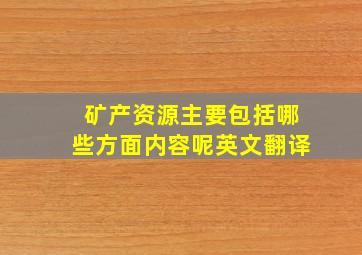 矿产资源主要包括哪些方面内容呢英文翻译